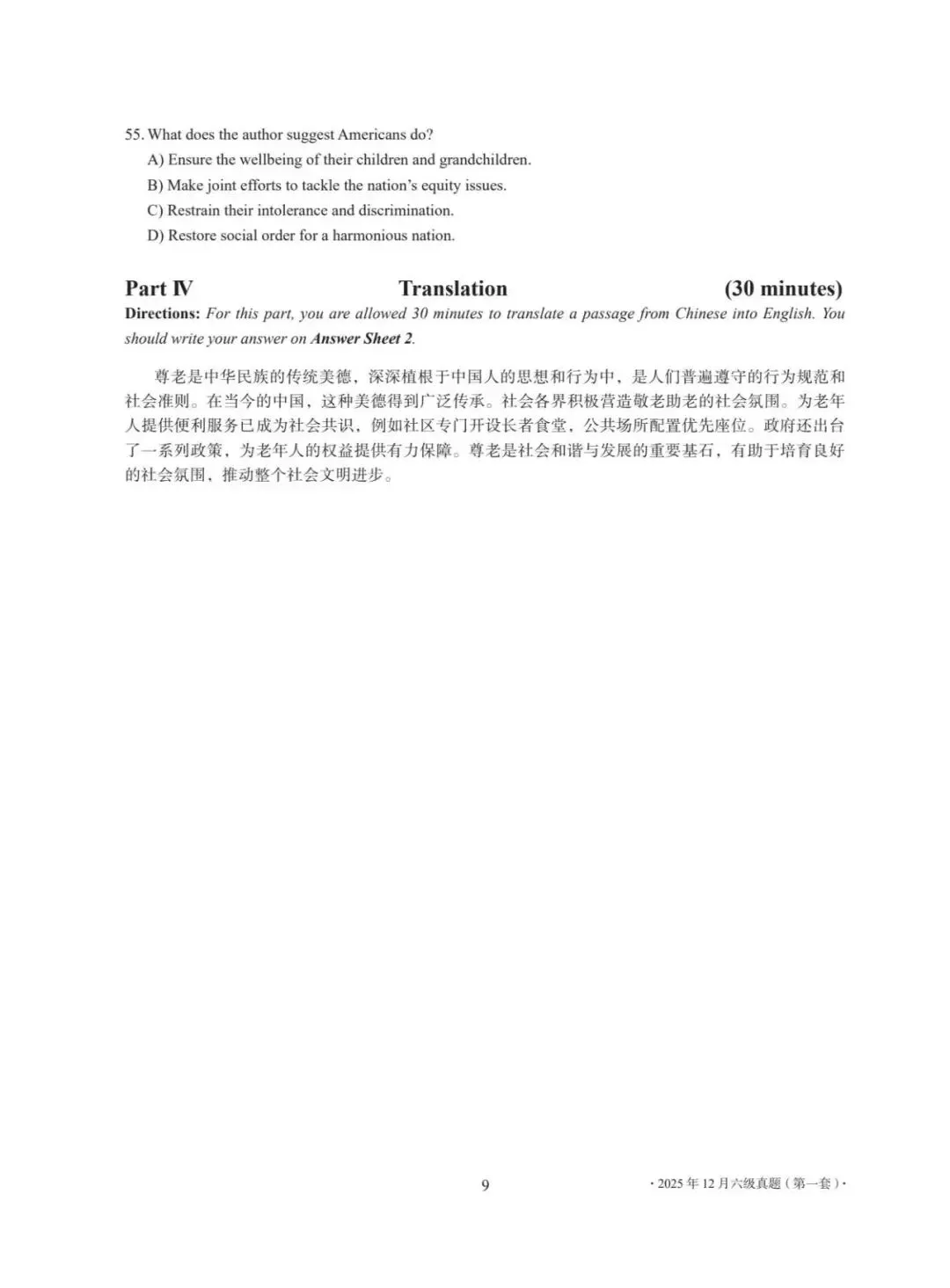 55. What does the author suggest Americans do?

A) Ensure the wellbeing of their children and grandchildren.

B) Make joint efforts to tackle the nation's equity issues.

C) Restrain their intolerance and discrimination.

D) Restore social order for a harmonious nation.

Part Ⅳ Translation (30 minutes)

Directions: For this part, you are allowed 30 minutes to translate a passage from Chinese into English. You should write your answer on Answer Sheet 2.

尊老是中华民族的传统美德，深深植根于中国人的思想和行为中，是人们普遍遵守的行为规范和社会准则。在当今的中国，这种美德得到广泛传承。社会各界积极营造敬老助老的社会氛围。为老年人提供便利服务已成为社会共识，例如社区专门开设长者食堂，公共场所配置优先座位。政府还出台了一系列政策，为老年人的权益提供有力保障。尊老是社会和谐与发展的重要基石，有助于培育良好的社会氛围，推动整个社会文明进步。

9

· 2025 年 12 月六级真题（第一套）·